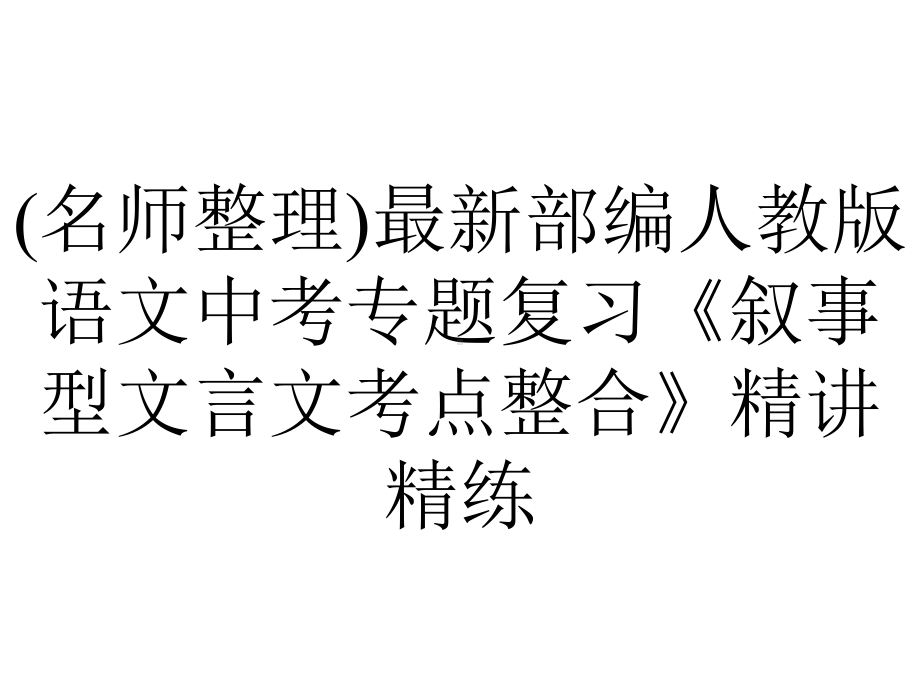 (名师整理)最新部编人教版语文中考专题复习《叙事型文言文考点整合》精讲精练